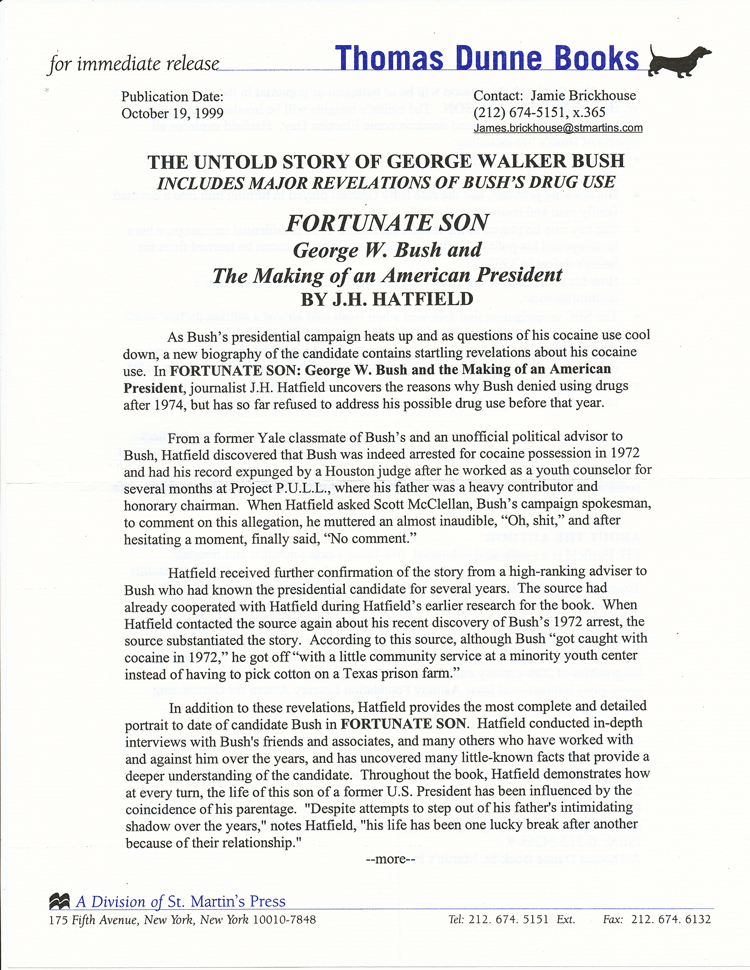 for immediate release

Thomas Dunne Books

Publication Date:
October 19, 1999

Contact: Jamie Brickhouse
(212) 674-5151, x.365
James.brickhouse@stmartins.com

THE UNTOLD STORY OF GEORGE WALKER BUSH
INCLUDES MAJOR REVELATIONS OF BUSH'S DRUG USE

FORTUNATE SON
George W. Bush and
The Making of an American President
BY J.H. HATFIELD

As Bush's presidential campaign heats up and as questions of his cocaine use cool down, a new biography of the candidate contains startling revelations about his cocaine use. In FORTUNATE SON: George W. Bush and the Making of an American President, journalist J.H. Hatfield uncovers the reasons why Bush denied using drugs after 1974, but has so far refused to address his possible drug use before that year.

From a former Yale classmate of Bush's and an unofficial political advisor to Bush, Hatfield discovered that Bush was indeed arrested for cocaine possession in 1972 and had his record expunged by a Houston judge after he worked as a youth counselor for several months at Project P.U.L.L., where his father was a heavy contributor and honorary chairman. When Hatfield asked Scott McClellan, Bush's campaign spokesman, to comment on this allegation, he muttered an almost inaudible, "Oh, shit," and after hesitating a moment, finally said, "No comment."

Hatfield received further confirmation of the story from a high-ranking adviser to Bush who had known the presidential candidate for several years. The source had already cooperated with Hatfield during Hatfield's earlier research for the book. When Hatfield contacted the source again about his recent discovery of Bush's 1972 arrest, the source substantiated the story. According to this source, although Bush "got caught with cocaine in 1972," he got off "with a little community service at a minority youth center instead of having to pick cotton on a Texas prison farm."

In addition to these revelations, Hatfield provides the most complete and detailed portrait to date of candidate Bush in FORTUNATE SON. Hatfield conducted in-depth interviews with Bush's friends and associates, and many others who have worked with and against him over the years, and has uncovered many little-known facts that provide a deeper understanding of the candidate. Throughout the book, Hatfield demonstrates how at every turn, the life of this son of a former U.S. President has been influenced by the coincidence of his parentage. "Despite attempts to step out of his father's intimidating shadow over the years," notes Hatfield, "his life has been one lucky break after another because of their relationship."

--more--

A Division of St. Martin's Press
175 Fifth Avenue, New York, New York 10010-7848
Tel: 212. 674. 5151 Ext.
Fax: 212. 674. 6132